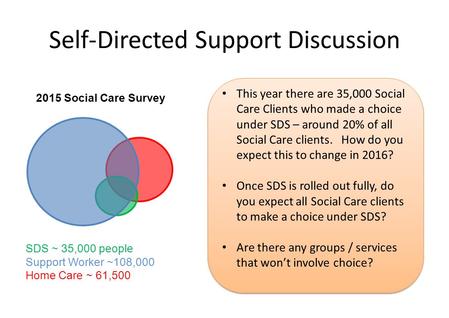 Self-Directed Support Discussion

2015 Social Care Survey

SDS ~ 35,000 people
Support Worker ~108,000
Home Care ~ 61,500

• This year there are 35,000 Social Care Clients who made a choice under SDS – around 20% of all Social Care clients. How do you expect this to change in 2016?

• Once SDS is rolled out fully, do you expect all Social Care clients to make a choice under SDS?

• Are there any groups / services that won't involve choice?